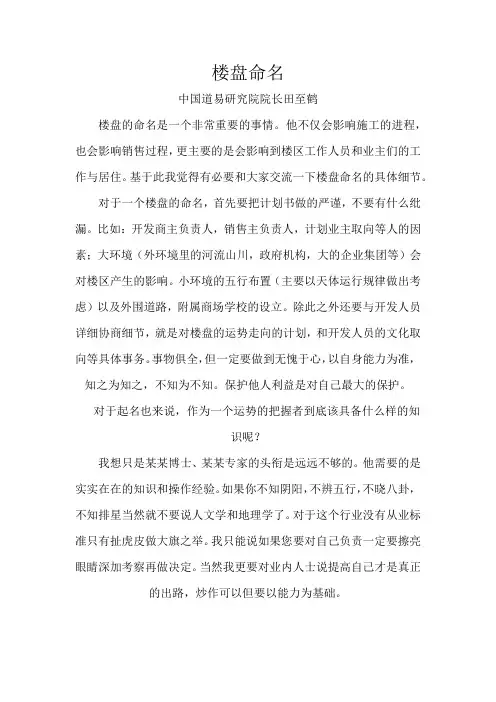 楼盘命名

中国道易研究院院长田至鹤

楼盘的命名是一个非常重要的事情。他不仅会影响施工的进程，也会影响销售过程，更主要的是会影响到楼区工作人员和业主们的工作与居住。基于此我觉得有必要和大家交流一下楼盘命名的具体细节。

对于一个楼盘的命名，首先要把计划书做的严谨，不要有什么纰漏。比如：开发商主负责人，销售主负责人，计划业主取向等人的因素；大环境（外环境里的河流山川，政府机构，大的企业集团等）会对楼区产生的影响。小环境的五行布置（主要以天体运行规律做出考虑）以及外围道路，附属商场学校的设立。除此之外还要与开发人员详细协商细节，就是对楼盘的运势走向的计划，和开发人员的文化取向等具体事务。事物俱全，但一定要做到无愧于心，以自身能力为准，知之为知之，不知为不知。保护他人利益是对自己最大的保护。

对于起名也来说，作为一个运势的把握者到底该具备什么样的知识呢？

我想只是某某博士、某某专家的头衔是远远不够的。他需要的是实实在在的知识和操作经验。如果你不知阴阳，不辨五行，不晓八卦，不知排星当然就不要说人文学和地理学了。对于这个行业没有从业标准只有扯虎皮做大旗之举。我只能说如果您要对自己负责一定要擦亮眼睛深加考察再做决定。当然我更要对业内人士说提高自己才是真正的出路，炒作可以但要以能力为基础。